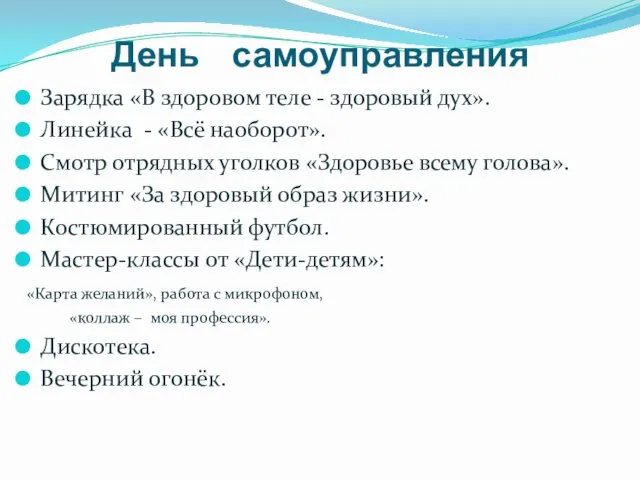 День самоуправления

Зарядка «В здоровом теле - здоровый дух».

Линейка - «Всё наоборот».

Смотр отрядных уголков «Здоровье всему голова».

Митинг «За здоровый образ жизни».

Костюмированный футбол.

Мастер-классы от «Дети-детям»:

«Карта желаний», работа с микрофоном,

«коллаж – моя профессия».

Дискотека.

Вечерний огонёк.